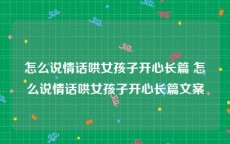 怎么说情话哄女孩子开心长篇 怎么说情话哄女孩子开心长篇文案